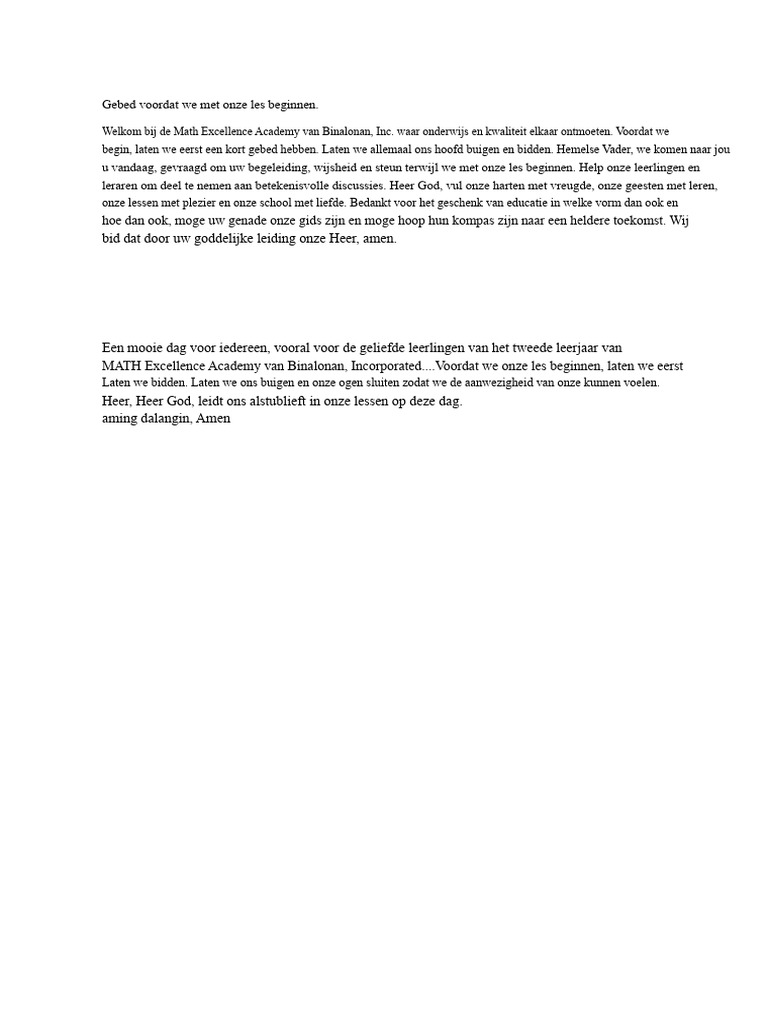 Gebed voordat we met onze les beginnen.

Welkom bij de Math Excellence Academy van Binalonan, Inc. waar onderwijs en kwaliteit elkaar ontmoeten. Voordat we begin, laten we eerst een kort gebed hebben. Laten we allemaal ons hoofd buigen en bidden. Hemelse Vader, we komen naar jou u vandaag, gevraagd om uw begeleiding, wijsheid en steun terwijl we met onze les beginnen. Help onze leerlingen en leraren om deel te nemen aan betekenisvolle discussies. Heer God, vul onze harten met vreugde, onze geesten met leren, onze lessen met plezier en onze school met liefde. Bedankt voor het geschenk van educatie in welke vorm dan ook en hoe dan ook, moge uw genade onze gids zijn en moge hoop hun kompas zijn naar een heldere toekomst. Wij bid dat door uw goddelijke leiding onze Heer, amen.

Een mooie dag voor iedereen, vooral voor de geliefde leerlingen van het tweede leerjaar van MATH Excellence Academy van Binalonan, Incorporated....Voordat we onze les beginnen, laten we eerst Laten we bidden. Laten we ons buigen en onze ogen sluiten zodat we de aanwezigheid van onze kunnen voelen.
Heer, Heer God, leidt ons alstublieft in onze lessen op deze dag.
aming dalangin, Amen